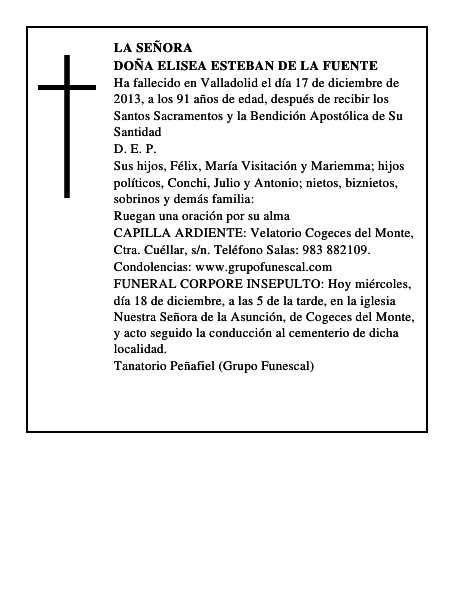 LA SEÑORA
DOÑA ELISEA ESTEBAN DE LA FUENTE
Ha fallecido en Valladolid el día 17 de diciembre de 2013, a los 91 años de edad, después de recibir los Santos Sacramentos y la Bendición Apostólica de Su Santidad
D. E. P.
Sus hijos, Félix, María Visitación y Mariemma; hijos políticos, Conchi, Julio y Antonio; nietos, biznietos, sobrinos y demás familia:
Ruegan una oración por su alma
CAPILLA ARDIENTE: Velatorio Cogeces del Monte, Ctra. Cuéllar, s/n. Teléfono Salas: 983 882109.
Condolencias: www.grupofunescal.com
FUNERAL CORPORE INSEPULTO: Hoy miércoles, día 18 de diciembre, a las 5 de la tarde, en la iglesia Nuestra Señora de la Asunción, de Cogeces del Monte, y acto seguido la conducción al cementerio de dicha localidad.
Tanatorio Peñafiel (Grupo Funescal)